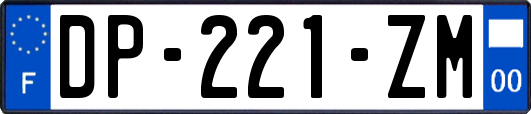 F
DP-221-ZM
00